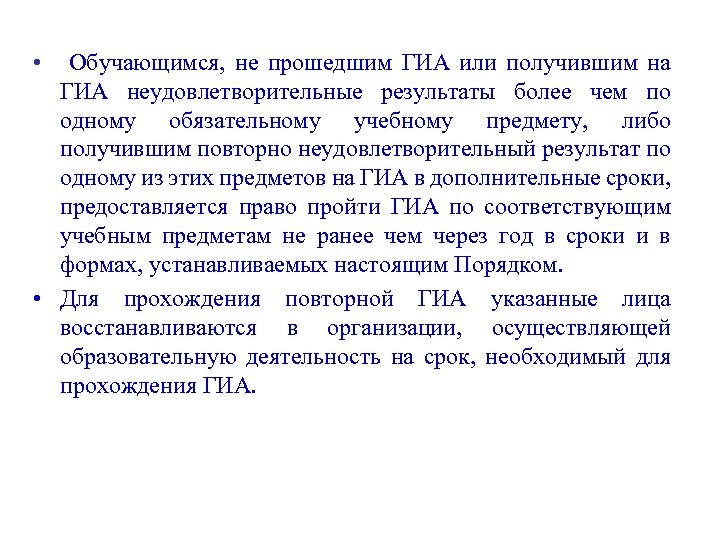 • Обучающимся, не прошедшим ГИА или получившим на ГИА неудовлетворительные результаты более чем по одному обязательному учебному предмету, либо получившим повторно неудовлетворительный результат по одному из этих предметов на ГИА в дополнительные сроки, предоставляется право пройти ГИА по соответствующим учебным предметам не ранее чем через год в сроки и в формах, устанавливаемых настоящим Порядком.

• Для прохождения повторной ГИА указанные лица восстанавливаются в организации, осуществляющей образовательную деятельность на срок, необходимый для прохождения ГИА.